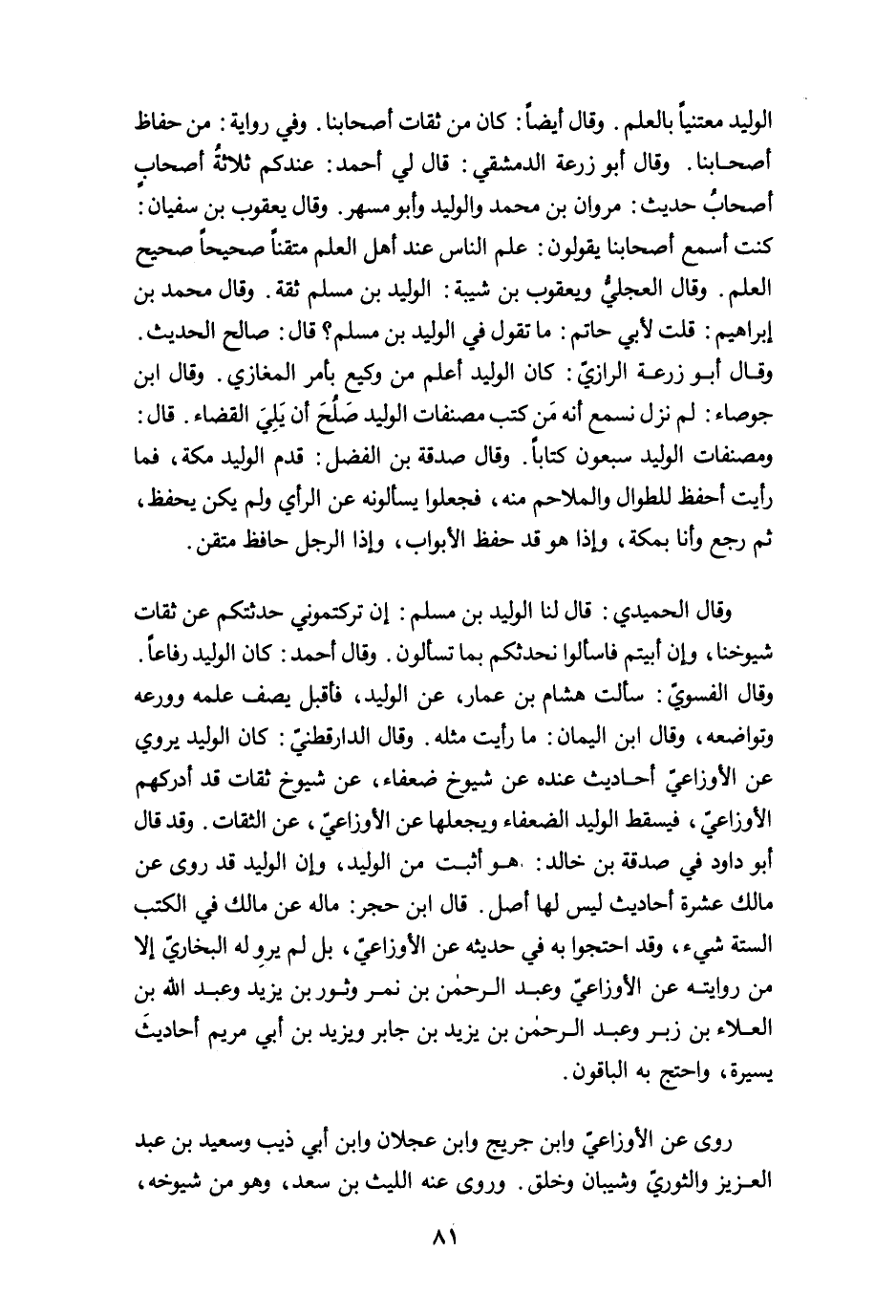 الوليد معتنياً بالعلم. وقال أيضاً: كان من ثقات أصحابنا. وفي رواية: من حفاظ أصحابنا. وقال أبو زرعة الدمشقي: قال لي أحمد: عندكم ثلاثةُ أصحابِ أصحابُ حديث: مروان بن محمد والوليد وأبو مسهر. وقال يعقوب بن سفيان: كنت أسمع أصحابنا يقولون: علم الناس عند أهل العلم متقناً صحيحاً صحيح العلم. وقال العجليُّ ويعقوب بن شيبة: الوليد بن مسلم ثقة. وقال محمد بن إبراهيم: قلت لأبي حاتم: ما تقول في الوليد بن مسلم؟ قال: صالح الحديث. وقال أبو زرعة الرازيّ: كان الوليد أعلم من وكيع بأمر المغازي. وقال ابن جوصاء: لم نزل نسمع أنه مَن كتب مصنفات الوليد صَلُحَ أن يَلِيَ القضاء. قال: ومصنفات الوليد سبعون كتاباً. وقال صدقة بن الفضل: قدم الوليد مكة، فما رأيت أحفظ للطوال والملاحم منه، فجعلوا يسألونه عن الرأي ولم يكن يحفظ، ثم رجع وأنا بمكة، وإذا هو قد حفظ الأبواب، وإذا الرجل حافظ متقن.

وقال الحميدي: قال لنا الوليد بن مسلم: إن تركتموني حدثتكم عن ثقات شيوخنا، وإن أبيتم فاسألوا نحدثكم بما تسألون. وقال أحمد: كان الوليد رفاعاً. وقال الفسويّ: سألت هشام بن عمار، عن الوليد، فأقبل يصف علمه وورعه وتواضعه، وقال ابن اليمان: ما رأيت مثله. وقال الدارقطنيّ: كان الوليد يروي عن الأوزاعيّ أحاديث عنده عن شيوخ ضعفاء، عن شيوخ ثقات قد أدركهم الأوزاعيّ، فيسقط الوليد الضعفاء ويجعلها عن الأوزاعيّ، عن الثقات. وقد قال أبو داود في صدقة بن خالد: هو أثبت من الوليد، وإن الوليد قد روى عن مالك عشرة أحاديث ليس لها أصل. قال ابن حجر: ماله عن مالك في الكتب الستة شيء، وقد احتجوا به في حديثه عن الأوزاعيّ، بل لم يروِ له البخاريّ إلا من روايته عن الأوزاعيّ وعبد الرحمٰن بن نمر وثور بن يزيد وعبد الله بن العلاء بن زبر وعبد الرحمٰن بن يزيد بن جابر ويزيد بن أبي مريم أحاديثَ يسيرة، واحتج به الباقون.

روى عن الأوزاعيّ وابن جريج وابن عجلان وابن أبي ذيب وسعيد بن عبد العزيز والثوريّ وشيبان وخلق. وروى عنه الليث بن سعد، وهو من شيوخه،

٨١